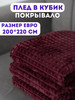 ПЛЕД В КУБИК
ПОКРЫВАЛО

РАЗМЕР ЕВРО
200*220 СМ